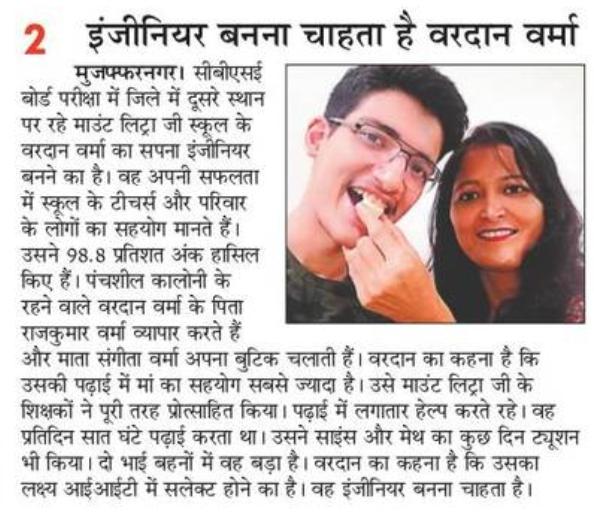 2 इंजीनियर बनना चाहता है वरदान वर्मा

मुजफ्फरनगर। सीबीएसई बोर्ड परीक्षा में जिले में दूसरे स्थान पर रहे माउंट लिट्रा जी स्कूल के वरदान वर्मा का सपना इंजीनियर बनने का है। वह अपनी सफलता में स्कूल के टीचर्स और परिवार के लोगों का सहयोग मानते हैं। उसने 98.8 प्रतिशत अंक हासिल किए हैं। पंचशील कालोनी के रहने वाले वरदान वर्मा के पिता राजकुमार वर्मा व्यापार करते हैं और माता संगीता वर्मा अपना बुटिक चलाती हैं। वरदान का कहना है कि उसकी पढ़ाई में मां का सहयोग सबसे ज्यादा है। उसे माउंट लिट्रा जी के शिक्षकों ने पूरी तरह प्रोत्साहित किया। पढ़ाई में लगातार हेल्प करते रहे। वह प्रतिदिन सात घंटे पढ़ाई करता था। उसने साइंस और मेथ का कुछ दिन ट्यूशन भी किया। दो भाई बहनों में वह बड़ा है। वरदान का कहना है कि उसका लक्ष्य आईआईटी में सलेक्ट होने का है। वह इंजीनियर बनना चाहता है।